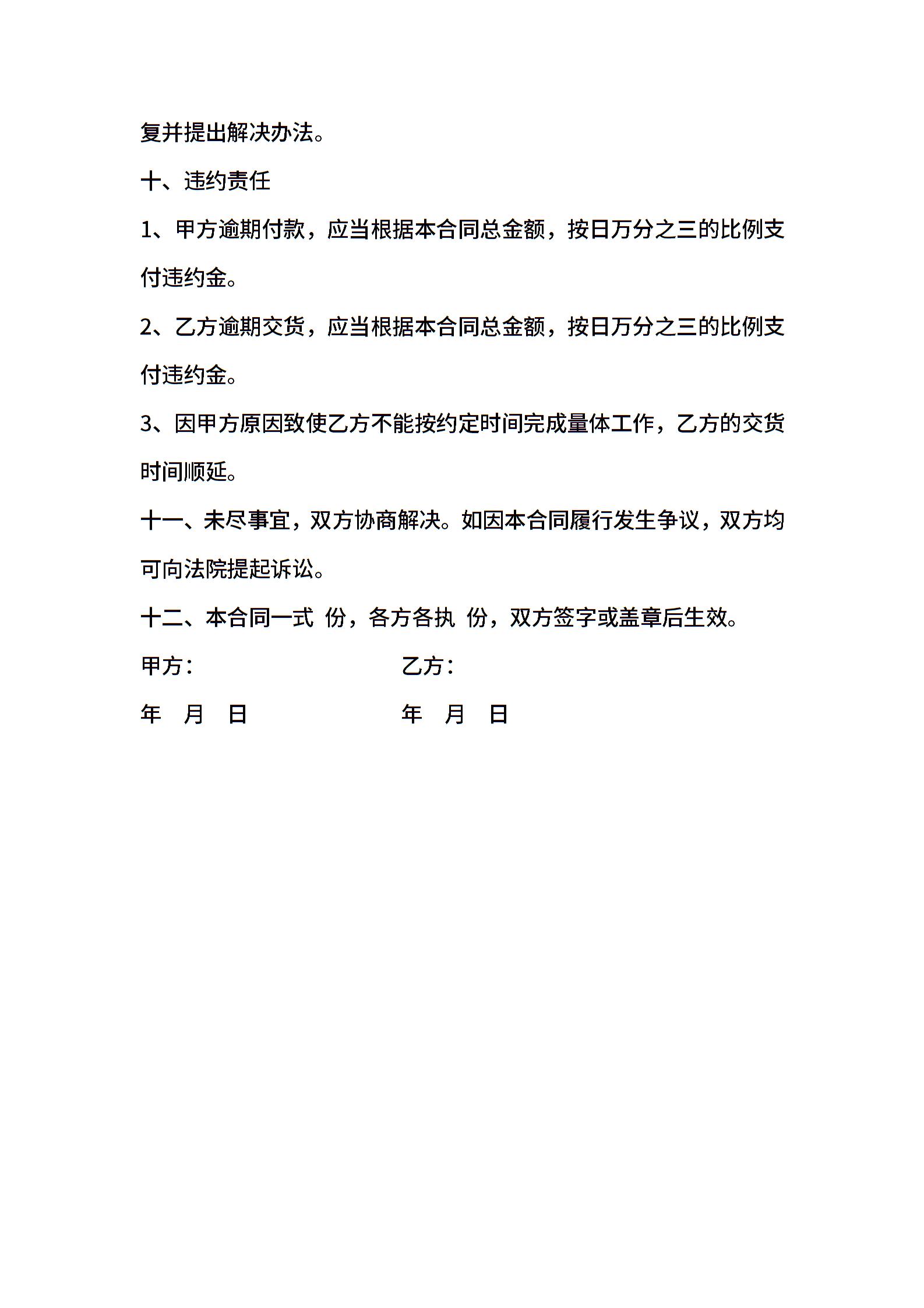 复并提出解决办法。

十、违约责任

1、甲方逾期付款，应当根据本合同总金额，按日万分之三的比例支付违约金。

2、乙方逾期交货，应当根据本合同总金额，按日万分之三的比例支付违约金。

3、因甲方原因致使乙方不能按约定时间完成量体工作，乙方的交货时间顺延。

十一、未尽事宜，双方协商解决。如因本合同履行发生争议，双方均可向法院提起诉讼。

十二、本合同一式 份，各方各执 份，双方签字或盖章后生效。

甲方： 乙方：

年 月 日 年 月 日